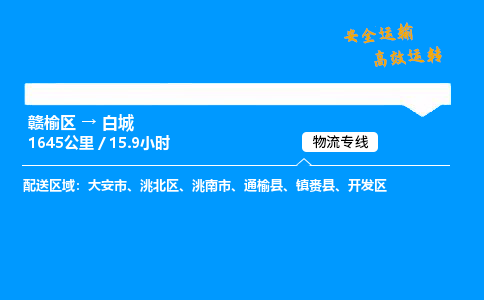 安全运输
高效运转

赣榆区 → 白城
1645公里 / 15.9小时

物流专线

配送区域：大安市、洮北区、洮南市、通榆县、镇赉县、开发区